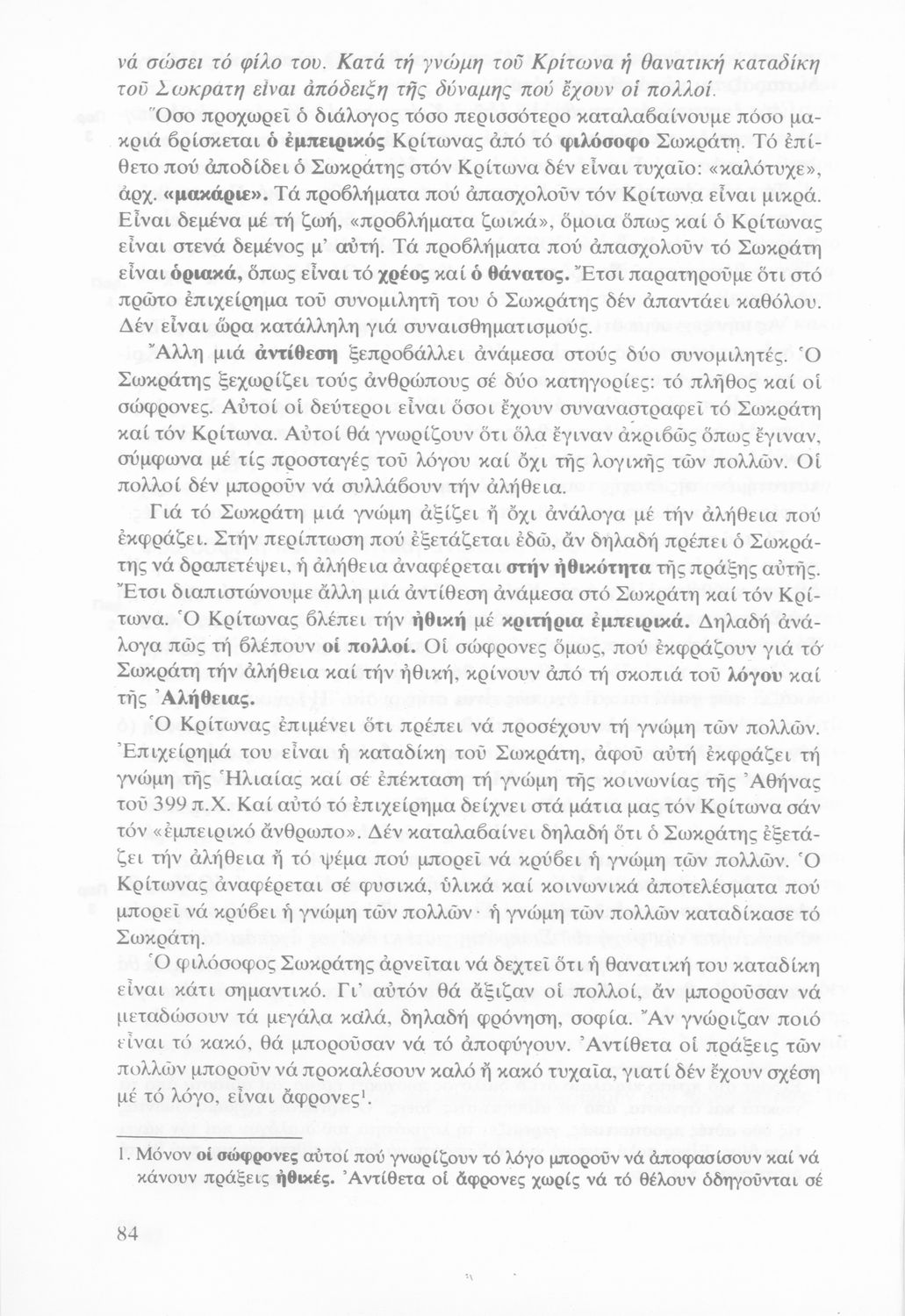 νά σώσει τό φίλο του. Κατά τή γνώμη τοῦ Κρίτωνα ἡ θανατική καταδίκη τοῦ Σωκράτη εἶναι ἀπόδειξη τῆς δύναμης πού ἔχουν οἱ πολλοί.

Ὅσο προχωρεῖ ὁ διάλογος τόσο περισσότερο καταλαβαίνουμε πόσο μακριά βρίσκεται ὁ ἐμπειρικός Κρίτωνας ἀπό τό φιλόσοφο Σωκράτη. Τό ἐπίθετο πού ἀποδίδει ὁ Σωκράτης στόν Κρίτωνα δέν εἶναι τυχαῖο: «καλότυχε», ἀρχ. «μακάριε». Τά προβλήματα πού ἀπασχολοῦν τόν Κρίτωνα εἶναι μικρά. Εἶναι δεμένα μέ τή ζωή, «προβλήματα ζωικά», ὅμοια ὅπως καί ὁ Κρίτωνας εἶναι στενά δεμένος μ' αὐτή. Τά προβλήματα πού ἀπασχολοῦν τό Σωκράτη εἶναι ὁριακά, ὅπως εἶναι τό χρέος καί ὁ θάνατος. Ἔτσι παρατηροῦμε ὅτι στό πρῶτο ἐπιχείρημα τοῦ συνομιλητῆ του ὁ Σωκράτης δέν ἀπαντάει καθόλου. Δέν εἶναι ὥρα κατάλληλη γιά συναισθηματισμούς.

Ἄλλη μιά ἀντίθεση ξεπροβάλλει ἀνάμεσα στούς δύο συνομιλητές. Ὁ Σωκράτης ξεχωρίζει τούς ἀνθρώπους σέ δύο κατηγορίες: τό πλῆθος καί οἱ σώφρονες. Αὐτοί οἱ δεύτεροι εἶναι ὅσοι ἔχουν συναναστραφεῖ τό Σωκράτη καί τόν Κρίτωνα. Αὐτοί θά γνωρίζουν ὅτι ὅλα ἔγιναν ἀκριβῶς ὅπως ἔγιναν, σύμφωνα μέ τίς προσταγές τοῦ λόγου καί ὄχι τῆς λογικῆς τῶν πολλῶν. Οἱ πολλοί δέν μποροῦν νά συλλάβουν τήν ἀλήθεια.

Γιά τό Σωκράτη μιά γνώμη ἀξίζει ἤ ὄχι ἀνάλογα μέ τήν ἀλήθεια πού ἐκφράζει. Στήν περίπτωση πού ἐξετάζεται ἐδῶ, ἄν δηλαδή πρέπει ὁ Σωκράτης νά δραπετέψει, ἡ ἀλήθεια ἀναφέρεται στήν ἠθικότητα τῆς πράξης αὐτῆς. Ἔτσι διαπιστώνουμε ἄλλη μιά ἀντίθεση ἀνάμεσα στό Σωκράτη καί τόν Κρίτωνα. Ὁ Κρίτωνας βλέπει τήν ἠθική μέ κριτήρια ἐμπειρικά. Δηλαδή ἀνάλογα πῶς τή βλέπουν οἱ πολλοί. Οἱ σώφρονες ὅμως, πού ἐκφράζουν γιά τό Σωκράτη τήν ἀλήθεια καί τήν ἠθική, κρίνουν ἀπό τή σκοπιά τοῦ λόγου καί τῆς Ἀλήθειας.

Ὁ Κρίτωνας ἐπιμένει ὅτι πρέπει νά προσέχουν τή γνώμη τῶν πολλῶν. Ἐπιχείρημά του εἶναι ἡ καταδίκη τοῦ Σωκράτη, ἀφοῦ αὐτή ἐκφράζει τή γνώμη τῆς Ἡλιαίας καί σέ ἐπέκταση τή γνώμη τῆς κοινωνίας τῆς Ἀθήνας τοῦ 399 π.Χ. Καί αὐτό τό ἐπιχείρημα δείχνει στά μάτια μας τόν Κρίτωνα σάν τόν «ἐμπειρικό ἄνθρωπο». Δέν καταλαβαίνει δηλαδή ὅτι ὁ Σωκράτης ἐξετάζει τήν ἀλήθεια ἤ τό ψέμα πού μπορεῖ νά κρύβει ἡ γνώμη τῶν πολλῶν. Ὁ Κρίτωνας ἀναφέρεται σέ φυσικά, ὑλικά καί κοινωνικά ἀποτελέσματα πού μπορεῖ νά κρύβει ἡ γνώμη τῶν πολλῶν· ἡ γνώμη τῶν πολλῶν καταδίκασε τό Σωκράτη.

Ὁ φιλόσοφος Σωκράτης ἀρνεῖται νά δεχτεῖ ὅτι ἡ θανατική του καταδίκη εἶναι κάτι σημαντικό. Γι' αὐτόν θά ἄξιζαν οἱ πολλοί, ἄν μποροῦσαν νά μεταδώσουν τά μεγάλα καλά, δηλαδή φρόνηση, σοφία. Ἄν γνώριζαν ποιό εἶναι τό κακό, θά μποροῦσαν νά τό ἀποφύγουν. Ἀντίθετα οἱ πράξεις τῶν πολλῶν μποροῦν νά προκαλέσουν καλό ἤ κακό τυχαῖα, γιατί δέν ἔχουν σχέση μέ τό λόγο, εἶναι ἄφρονες$^1$.

1. Μόνον οἱ σώφρονες αὐτοί πού γνωρίζουν τό λόγο μποροῦν νά ἀποφασίσουν καί νά κάνουν πράξεις ἠθικές. Ἀντίθετα οἱ ἄφρονες χωρίς νά τό θέλουν ὁδηγοῦνται σέ

84